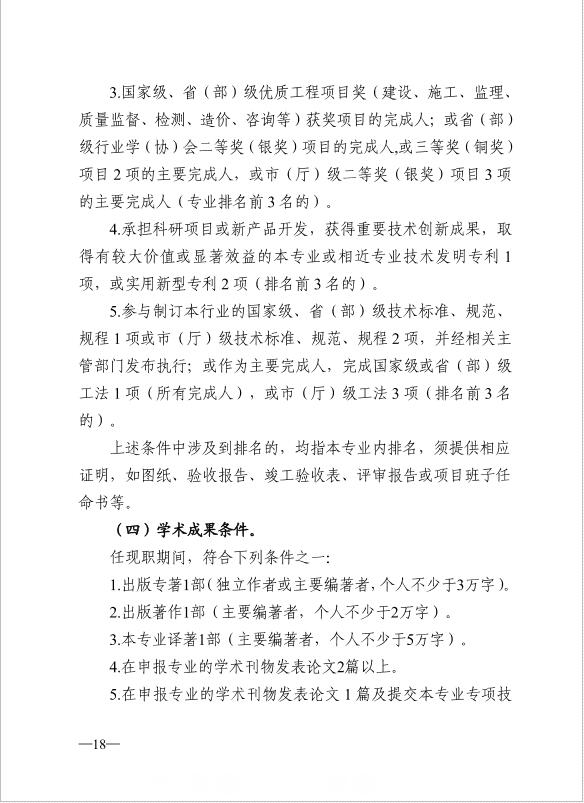 3.国家级、省（部）级优质工程项目奖（建设、施工、监理、质量监督、检测、造价、咨询等）获奖项目的完成人；或省（部）级行业学（协）会二等奖（银奖）项目的完成人,或三等奖（铜奖）项目 2 项的主要完成人，或市（厅）级二等奖（银奖）项目 3 项的主要完成人（专业排名前 3 名的）。

4.承担科研项目或新产品开发，获得重要技术创新成果，取得有较大价值或显著效益的本专业或相近专业技术发明专利 1 项，或实用新型专利 2 项（排名前 3 名的）。

5.参与制订本行业的国家级、省（部）级技术标准、规范、规程 1 项或市（厅）级技术标准、规范、规程 2 项，并经相关主管部门发布执行；或作为主要完成人，完成国家级或省（部）级工法 1 项（所有完成人），或市（厅）级工法 3 项（排名前 3 名的）。

上述条件中涉及到排名的，均指本专业内排名，须提供相应证明，如图纸、验收报告、竣工验收表、评审报告或项目班子任命书等。

（四）学术成果条件。

任现职期间，符合下列条件之一：

1.出版专著1部（独立作者或主要编著者，个人不少于3万字）。

2.出版著作1部（主要编著者，个人不少于2万字）。

3.本专业译著1部（主要编著者，个人不少于5万字）。

4.在申报专业的学术刊物发表论文2篇以上。

5.在申报专业的学术刊物发表论文 1 篇及提交本专业专项技

—18—